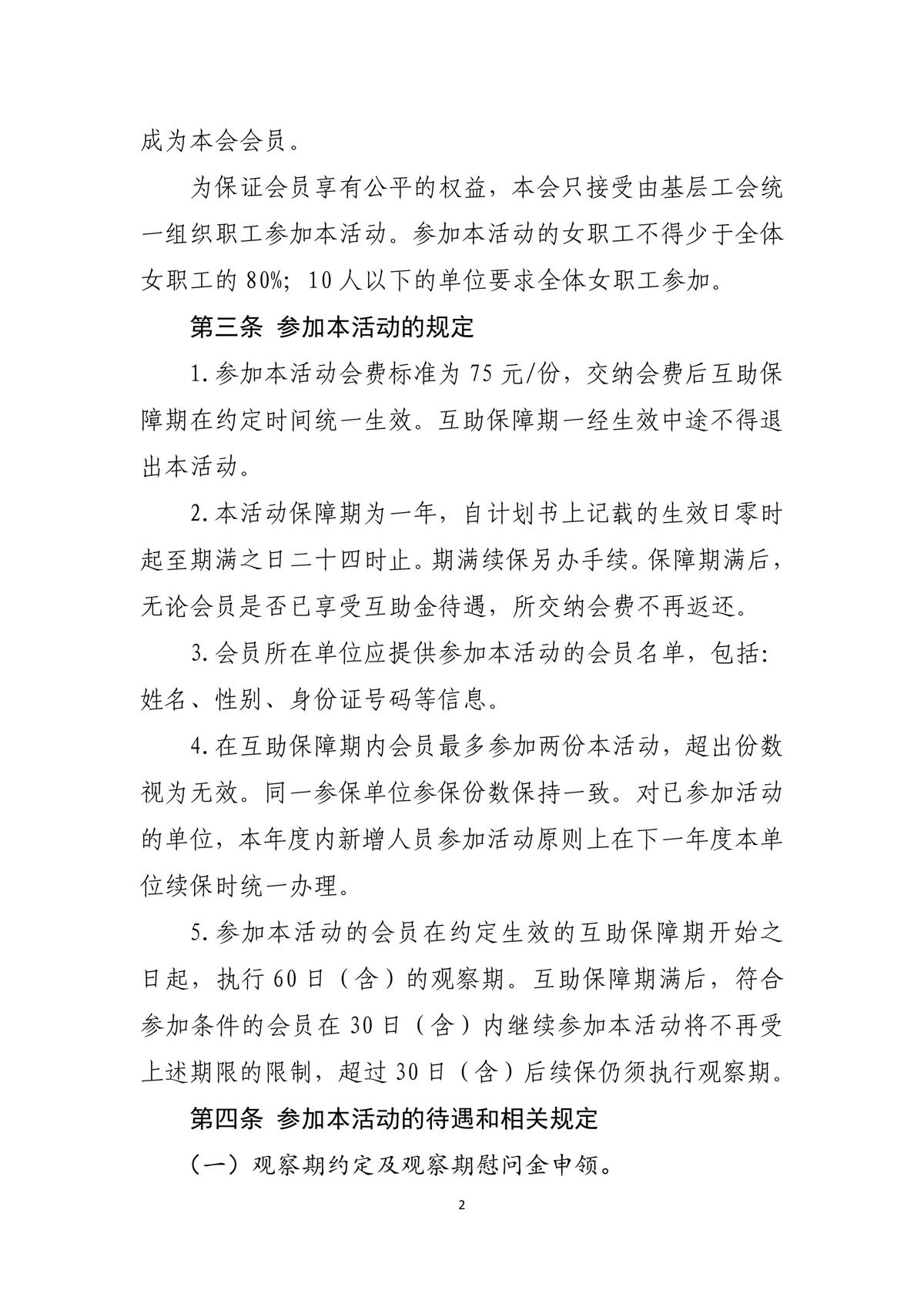 成为本会会员。

为保证会员享有公平的权益，本会只接受由基层工会统一组织职工参加本活动。参加本活动的女职工不得少于全体女职工的 80%；10 人以下的单位要求全体女职工参加。

第三条 参加本活动的规定

1. 参加本活动会费标准为 75 元/份，交纳会费后互助保障期在约定时间统一生效。互助保障期一经生效中途不得退出本活动。

2. 本活动保障期为一年，自计划书上记载的生效日零时起至期满之日二十四时止。期满续保另办手续。保障期满后，无论会员是否已享受互助金待遇，所交纳会费不再返还。

3. 会员所在单位应提供参加本活动的会员名单，包括：姓名、性别、身份证号码等信息。

4. 在互助保障期内会员最多参加两份本活动，超出份数视为无效。同一参保单位参保份数保持一致。对已参加活动的单位，本年度内新增人员参加活动原则上在下一年度本单位续保时统一办理。

5. 参加本活动的会员在约定生效的互助保障期开始之日起，执行 60 日（含）的观察期。互助保障期满后，符合参加条件的会员在 30 日（含）内继续参加本活动将不再受上述期限的限制，超过 30 日（含）后续保仍须执行观察期。

第四条 参加本活动的待遇和相关规定

（一）观察期约定及观察期慰问金申领。

2